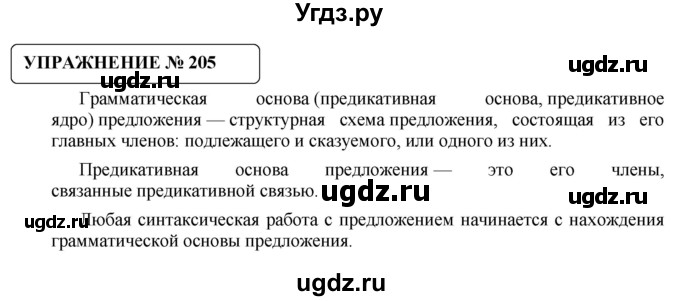 Угдз.ру

УПРАЖНЕНИЕ № 205

ugdz.ru

ugdz.ru

Грамматическая основа (предикативная основа, предикативное ядро) предложения — структурная схема предложения, состоящая из его главных членов: подлежащего и сказуемого, или одного из них.

Предикативная основа предложения — это его члены, связанные предикативной связью.

ugdz.ru

ugdz.ru

ugdz.ru

Любая синтаксическая работа с предложением начинается с нахождения грамматической основы предложения.

ugdz.ru